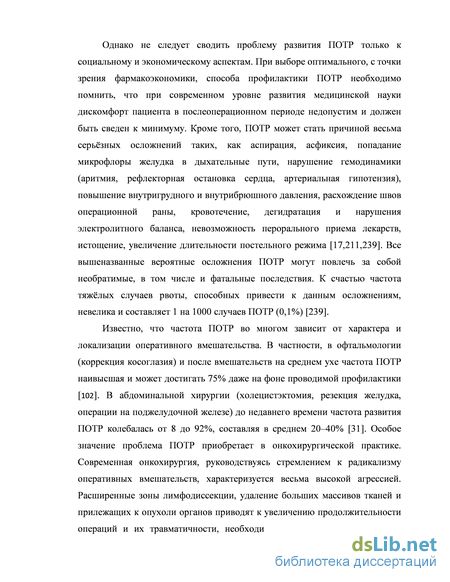 Однако не следует сводить проблему развития ПОТР только к социальному и экономическому аспектам. При выборе оптимального, с точки зрения фармакоэкономики, способа профилактики ПОТР необходимо помнить, что при современном уровне развития медицинской науки дискомфорт пациента в послеоперационном периоде недопустим и должен быть сведен к минимуму. Кроме того, ПОТР может стать причиной весьма серьёзных осложнений таких, как аспирация, асфиксия, попадание микрофлоры желудка в дыхательные пути, нарушение гемодинамики (аритмия, рефлекторная остановка сердца, артериальная гипотензия), повышение внутригрудного и внутрибрюшного давления, расхождение швов операционной раны, кровотечение, дегидратация и нарушения электролитного баланса, невозможность перорального приема лекарств, истощение, увеличение длительности постельного режима [17,211,239]. Все вышеназванные вероятные осложнения ПОТР могут повлечь за собой необратимые, в том числе и фатальные последствия. К счастью частота тяжёлых случаев рвоты, способных привести к данным осложнениям, невелика и составляет 1 на 1000 случаев ПОТР (0,1%) [239].

Известно, что частота ПОТР во многом зависит от характера и локализации оперативного вмешательства. В частности, в офтальмологии (коррекция косоглазия) и после вмешательств на среднем ухе частота ПОТР наивысшая и может достигать 75% даже на фоне проводимой профилактики [102]. В абдоминальной хирургии (холецистэктомия, резекция желудка, операции на поджелудочной железе) до недавнего времени частота развития ПОТР колебалась от 8 до 92%, составляя в среднем 20–40% [31]. Особое значение проблема ПОТР приобретает в онкохирургической практике. Современная онкохирургия, руководствуясь стремлением к радикализму оперативных вмешательств, характеризуется весьма высокой агрессией. Расширенные зоны лимфодиссекции, удаление больших массивов тканей и прилежащих к опухоли органов приводят к увеличению продолжительности операций и их травматичности, необходи

dsLib.net
библиотека диссертаций